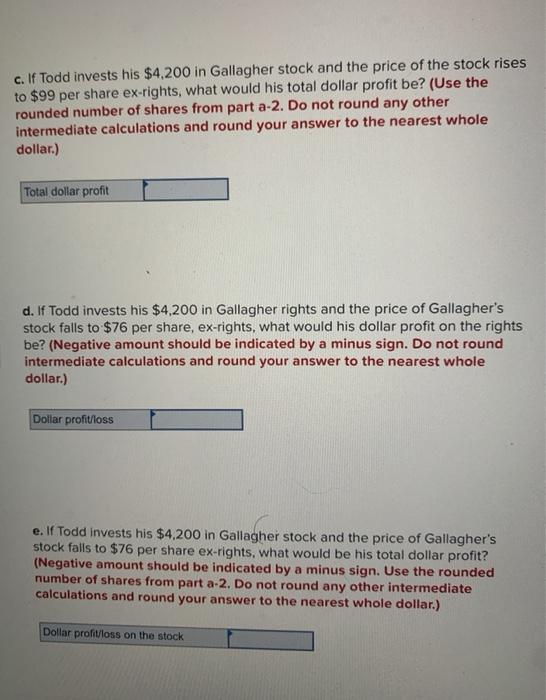 c. If Todd invests his $4,200 in Gallagher stock and the price of the stock rises to $99 per share ex-rights, what would his total dollar profit be? (Use the rounded number of shares from part a-2. Do not round any other intermediate calculations and round your answer to the nearest whole dollar.)

Total dollar profit

d. If Todd invests his $4,200 in Gallagher rights and the price of Gallagher's stock falls to $76 per share, ex-rights, what would his dollar profit on the rights be? (Negative amount should be indicated by a minus sign. Do not round intermediate calculations and round your answer to the nearest whole dollar.)

Dollar profit/loss

e. If Todd invests his $4,200 in Gallagher stock and the price of Gallagher's stock falls to $76 per share ex-rights, what would be his total dollar profit? (Negative amount should be indicated by a minus sign. Use the rounded number of shares from part a-2. Do not round any other intermediate calculations and round your answer to the nearest whole dollar.)

Dollar profit/loss on the stock